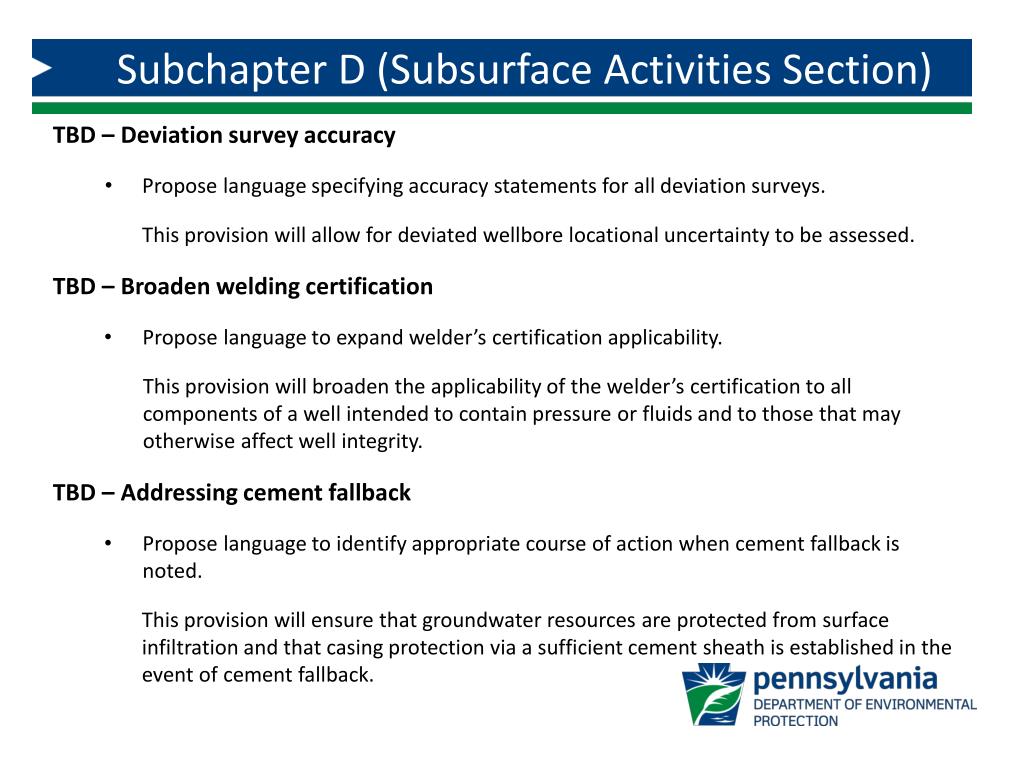 Subchapter D (Subsurface Activities Section)

TBD – Deviation survey accuracy

• Propose language specifying accuracy statements for all deviation surveys.

This provision will allow for deviated wellbore locational uncertainty to be assessed.

TBD – Broaden welding certification

• Propose language to expand welder's certification applicability.

This provision will broaden the applicability of the welder's certification to all components of a well intended to contain pressure or fluids and to those that may otherwise affect well integrity.

TBD – Addressing cement fallback

• Propose language to identify appropriate course of action when cement fallback is noted.

This provision will ensure that groundwater resources are protected from surface infiltration and that casing protection via a sufficient cement sheath is established in the event of cement fallback.

pennsylvania
DEPARTMENT OF ENVIRONMENTAL PROTECTION